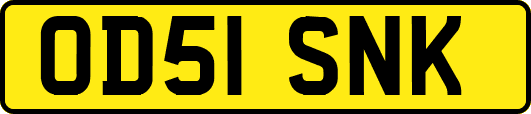 OD51 SNK